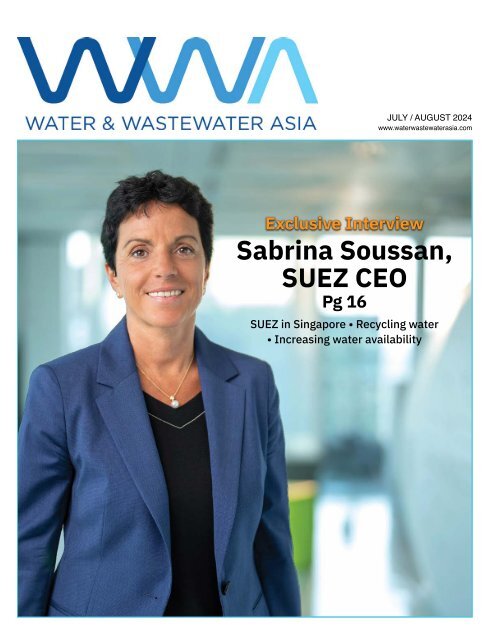 WWA

WATER & WASTEWATER ASIA

JULY / AUGUST 2024
www.waterwastewaterasia.com

Exclusive Interview

Sabrina Soussan, SUEZ CEO
Pg 16

SUEZ in Singapore • Recycling water • Increasing water availability